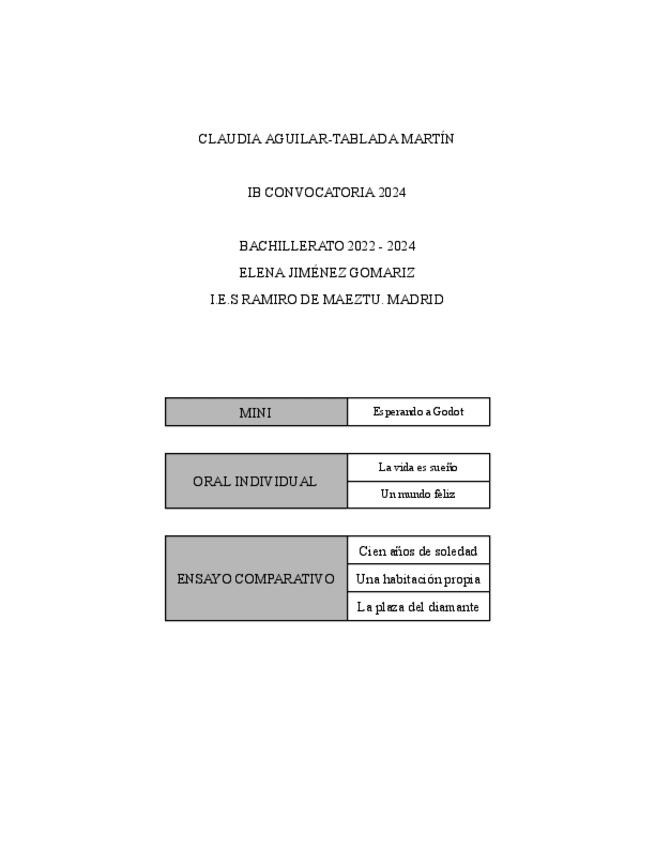 CLAUDIA AGUILAR-TABLADA MARTÍN

IB CONVOCATORIA 2024

BACHILLERATO 2022 - 2024

ELENA JIMÉNEZ GOMARIZ

I.E.S RAMIRO DE MAEZTU. MADRID

| MINI | Esperando a Godot |
|---|---|

| ORAL INDIVIDUAL | La vida es sueño |
|---|---|
| | Un mundo feliz |

| ENSAYO COMPARATIVO | Cien años de soledad |
|---|---|
| | Una habitación propia |
| | La plaza del diamante |